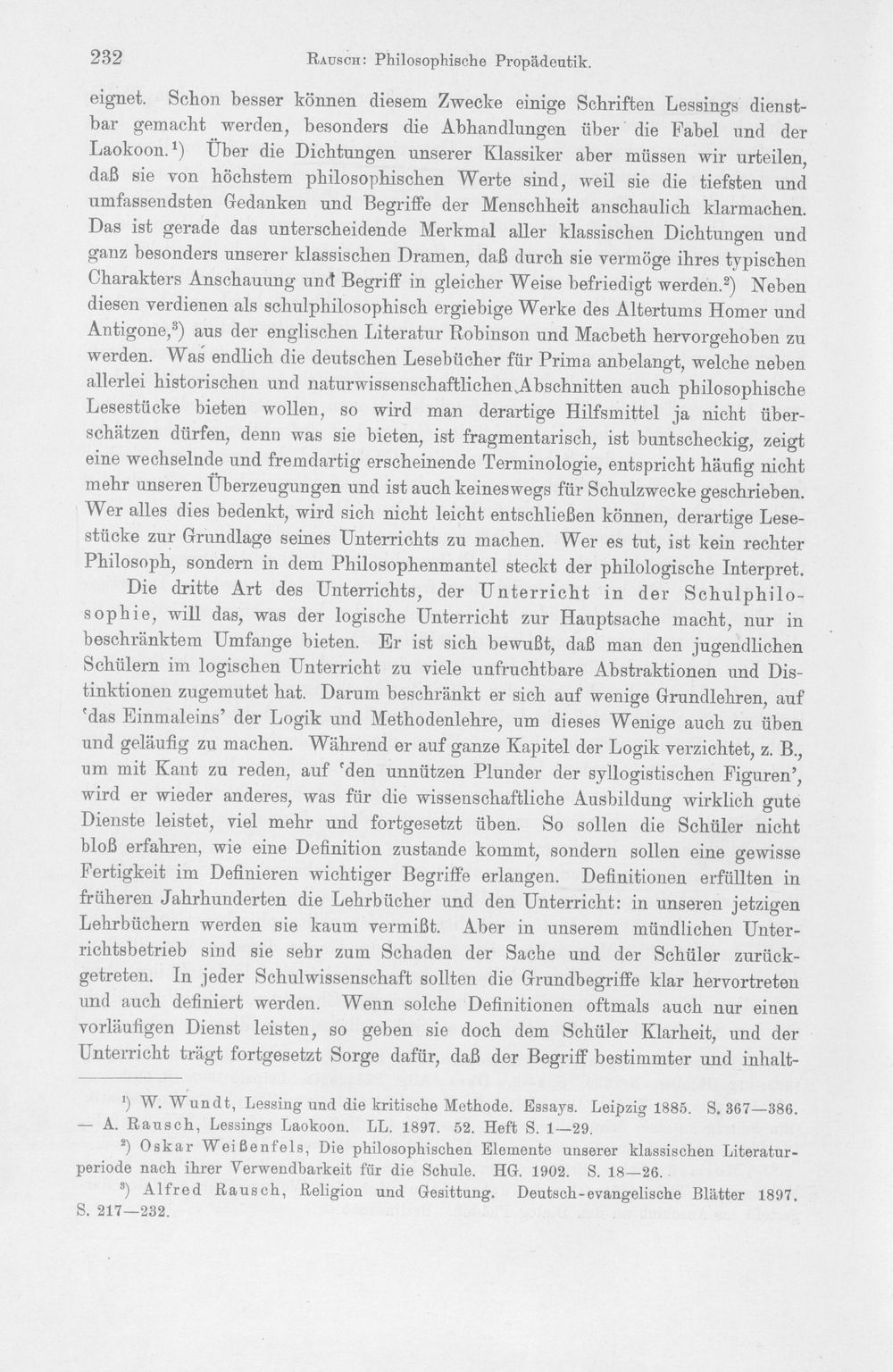 232 Rausch: Philosophische Propädeutik.

eignet. Schon besser können diesem Zwecke einige Schriften Lessings dienstbar gemacht werden, besonders die Abhandlungen über die Fabel und der Laokoon.$^{1}$) Über die Dichtungen unserer Klassiker aber müssen wir urteilen, daß sie von höchstem philosophischen Werte sind, weil sie die tiefsten und umfassendsten Gedanken und Begriffe der Menschheit anschaulich klarmachen. Das ist gerade das unterscheidende Merkmal aller klassischen Dichtungen und ganz besonders unserer klassischen Dramen, daß durch sie vermöge ihres typischen Charakters Anschauung und Begriff in gleicher Weise befriedigt werden.$^{2}$) Neben diesen verdienen als schulphilosophisch ergiebige Werke des Altertums Homer und Antigone,$^{3}$) aus der englischen Literatur Robinson und Macbeth hervorgehoben zu werden. Was endlich die deutschen Lesebücher für Prima anbelangt, welche neben allerlei historischen und naturwissenschaftlichen Abschnitten auch philosophische Lesestücke bieten wollen, so wird man derartige Hilfsmittel ja nicht überschätzen dürfen, denn was sie bieten, ist fragmentarisch, ist buntscheckig, zeigt eine wechselnde und fremdartig erscheinende Terminologie, entspricht häufig nicht mehr unseren Überzeugungen und ist auch keineswegs für Schulzwecke geschrieben. Wer alles dies bedenkt, wird sich nicht leicht entschließen können, derartige Lesestücke zur Grundlage seines Unterrichts zu machen. Wer es tut, ist kein rechter Philosoph, sondern in dem Philosophenmantel steckt der philologische Interpret.

Die dritte Art des Unterrichts, der Unterricht in der Schulphilosophie, will das, was der logische Unterricht zur Hauptsache macht, nur in beschränktem Umfange bieten. Er ist sich bewußt, daß man den jugendlichen Schülern im logischen Unterricht zu viele unfruchtbare Abstraktionen und Distinktionen zugemutet hat. Darum beschränkt er sich auf wenige Grundlehren, auf 'das Einmaleins' der Logik und Methodenlehre, um dieses Wenige auch zu üben und geläufig zu machen. Während er auf ganze Kapitel der Logik verzichtet, z. B., um mit Kant zu reden, auf 'den unnützen Plunder der syllogistischen Figuren', wird er wieder anderes, was für die wissenschaftliche Ausbildung wirklich gute Dienste leistet, viel mehr und fortgesetzt üben. So sollen die Schüler nicht bloß erfahren, wie eine Definition zustande kommt, sondern sollen eine gewisse Fertigkeit im Definieren wichtiger Begriffe erlangen. Definitionen erfüllten in früheren Jahrhunderten die Lehrbücher und den Unterricht: in unseren jetzigen Lehrbüchern werden sie kaum vermißt. Aber in unserem mündlichen Unterrichtsbetrieb sind sie sehr zum Schaden der Sache und der Schüler zurückgetreten. In jeder Schulwissenschaft sollten die Grundbegriffe klar hervortreten und auch definiert werden. Wenn solche Definitionen oftmals auch nur einen vorläufigen Dienst leisten, so geben sie doch dem Schüler Klarheit, und der Unterricht trägt fortgesetzt Sorge dafür, daß der Begriff bestimmter und inhalt-

$^{1}$) W. Wundt, Lessing und die kritische Methode. Essays. Leipzig 1885. S. 367—386. — A. Rausch, Lessings Laokoon. LL. 1897. 52. Heft S. 1—29.

$^{2}$) Oskar Weißenfels, Die philosophischen Elemente unserer klassischen Literaturperiode nach ihrer Verwendbarkeit für die Schule. HG. 1902. S. 18—26.

$^{3}$) Alfred Rausch, Religion und Gesittung. Deutsch-evangelische Blätter 1897. S. 217—232.